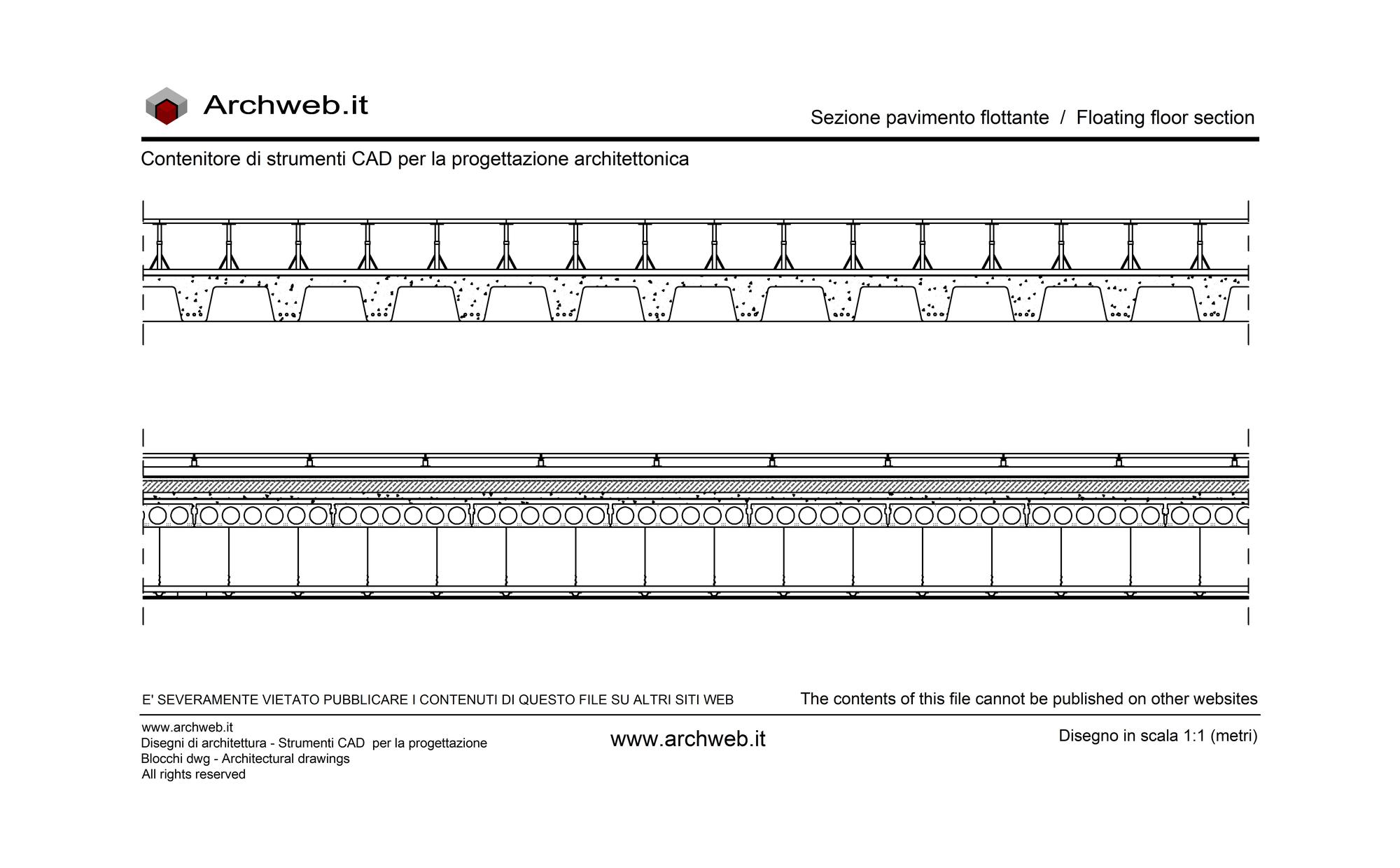 Archweb.it

Sezione pavimento flottante / Floating floor section

Contenitore di strumenti CAD per la progettazione architettonica

E' SEVERAMENTE VIETATO PUBBLICARE I CONTENUTI DI QUESTO FILE SU ALTRI SITI WEB

The contents of this file cannot be published on other websites

www.archweb.it
Disegni di architettura - Strumenti CAD per la progettazione
Blocchi dwg - Architectural drawings
All rights reserved

www.archweb.it

Disegno in scala 1:1 (metri)